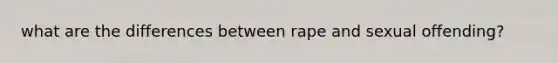 what are the differences between rape and sexual offending?